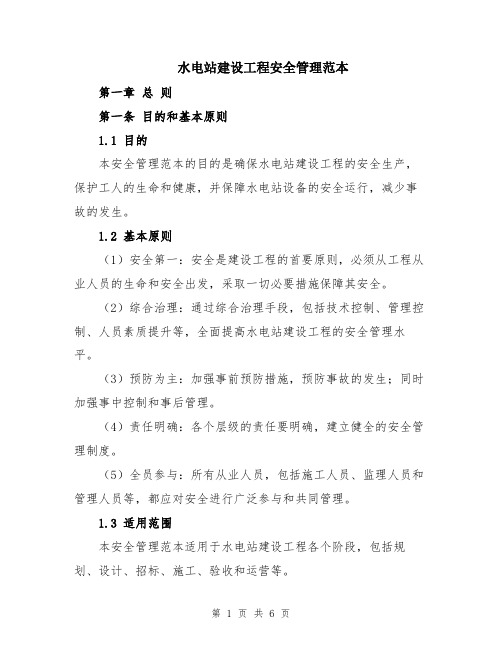 水电站建设工程安全管理范本

第一章 总 则

第一条 目的和基本原则

1.1 目的

本安全管理范本的目的是确保水电站建设工程的安全生产，保护工人的生命和健康，并保障水电站设备的安全运行，减少事故的发生。

1.2 基本原则

（1）安全第一：安全是建设工程的首要原则，必须从工程从业人员的生命和安全出发，采取一切必要措施保障其安全。

（2）综合治理：通过综合治理手段，包括技术控制、管理控制、人员素质提升等，全面提高水电站建设工程的安全管理水平。

（3）预防为主：加强事前预防措施，预防事故的发生；同时加强事中控制和事后管理。

（4）责任明确：各个层级的责任要明确，建立健全的安全管理制度。

（5）全员参与：所有从业人员，包括施工人员、监理人员和管理人员等，都应对安全进行广泛参与和共同管理。

1.3 适用范围

本安全管理范本适用于水电站建设工程各个阶段，包括规划、设计、招标、施工、验收和运营等。

第 1 页 共 6 页